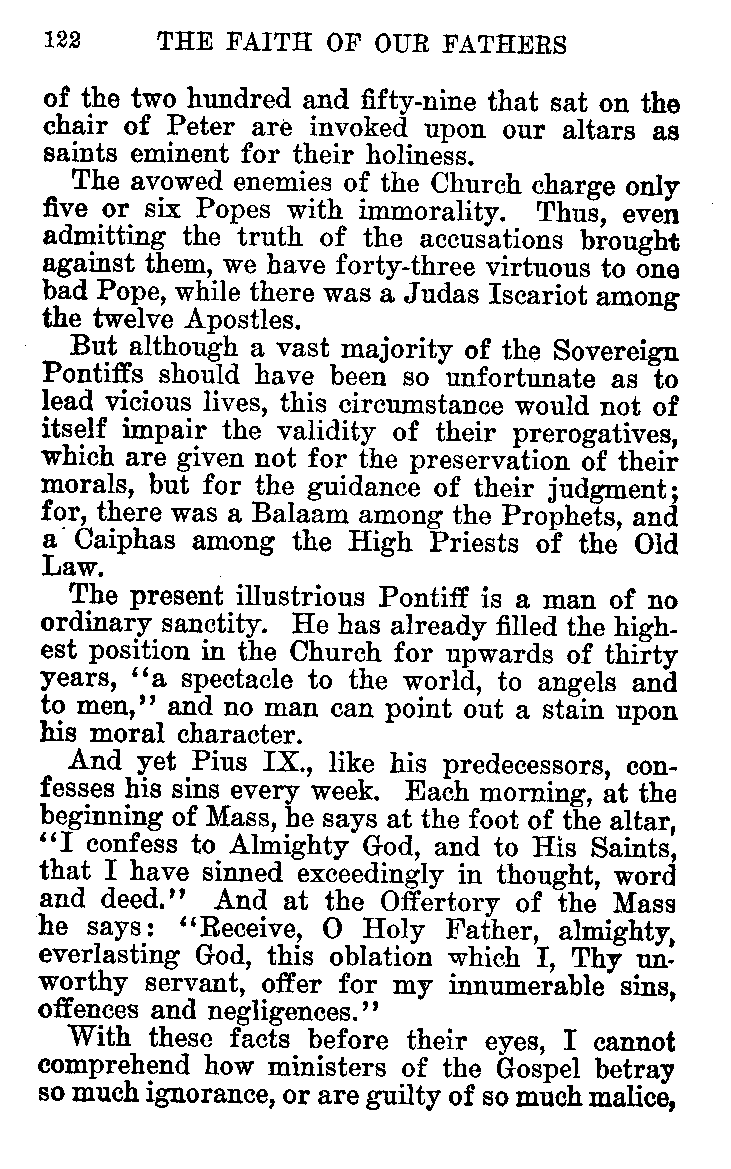 122 THE FAITH OF OUR FATHERS

of the two hundred and fifty-nine that sat on the chair of Peter are invoked upon our altars as saints eminent for their holiness.

The avowed enemies of the Church charge only five or six Popes with immorality. Thus, even admitting the truth of the accusations brought against them, we have forty-three virtuous to one bad Pope, while there was a Judas Iscariot among the twelve Apostles.

But although a vast majority of the Sovereign Pontiffs should have been so unfortunate as to lead vicious lives, this circumstance would not of itself impair the validity of their prerogatives, which are given not for the preservation of their morals, but for the guidance of their judgment; for, there was a Balaam among the Prophets, and a Caiphas among the High Priests of the Old Law.

The present illustrious Pontiff is a man of no ordinary sanctity. He has already filled the highest position in the Church for upwards of thirty years, "a spectacle to the world, to angels and to men," and no man can point out a stain upon his moral character.

And yet Pius IX., like his predecessors, confesses his sins every week. Each morning, at the beginning of Mass, he says at the foot of the altar, "I confess to Almighty God, and to His Saints, that I have sinned exceedingly in thought, word and deed." And at the Offertory of the Mass he says: "Receive, O Holy Father, almighty, everlasting God, this oblation which I, Thy unworthy servant, offer for my innumerable sins, offences and negligences."

With these facts before their eyes, I cannot comprehend how ministers of the Gospel betray so much ignorance, or are guilty of so much malice,